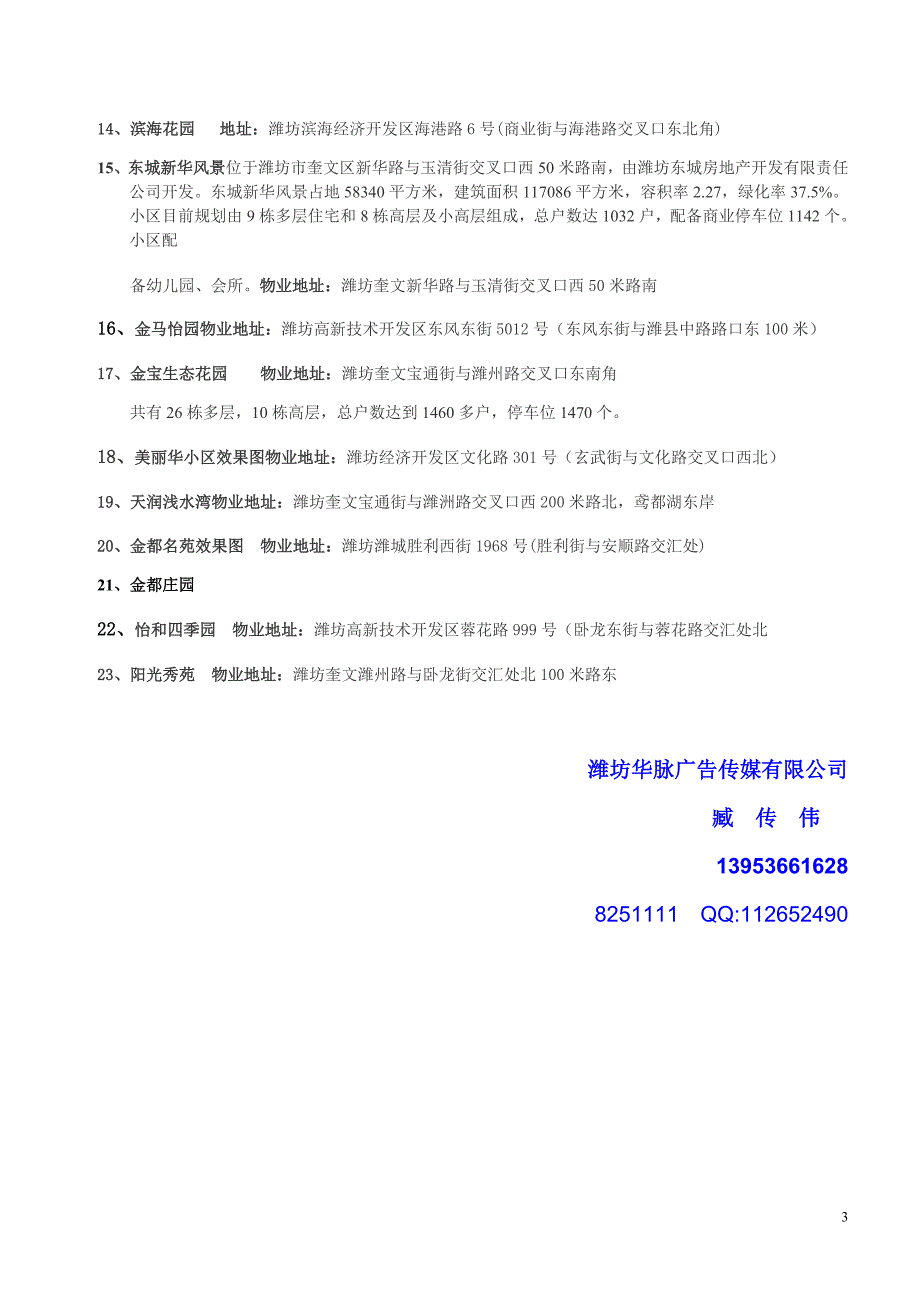 14、滨海花园　　地址：潍坊滨海经济开发区海港路 6 号(商业街与海港路交叉口东北角)

15、东城新华风景位于潍坊市奎文区新华路与玉清街交叉口西 50 米路南，由潍坊东城房地产开发有限责任公司开发。东城新华风景占地 58340 平方米，建筑面积 117086 平方米，容积率 2.27，绿化率 37.5%。小区目前规划由 9 栋多层住宅和 8 栋高层及小高层组成，总户数达 1032 户，配备商业停车位 1142 个。小区配

备幼儿园、会所。物业地址：潍坊奎文新华路与玉清街交叉口西 50 米路南

16、金马怡园物业地址：潍坊高新技术开发区东风东街 5012 号（东风东街与潍县中路路口东 100 米）

17、金宝生态花园　　物业地址：潍坊奎文宝通街与潍州路交叉口东南角

共有 26 栋多层，10 栋高层，总户数达到 1460 多户，停车位 1470 个。

18、美丽华小区效果图物业地址：潍坊经济开发区文化路 301 号（玄武街与文化路交叉口西北）

19、天润浅水湾物业地址：潍坊奎文宝通街与潍洲路交叉口西 200 米路北，鸢都湖东岸

20、金都名苑效果图　物业地址：潍坊潍城胜利西街 1968 号(胜利街与安顺路交汇处)

21、金都庄园

22、怡和四季园　物业地址：潍坊高新技术开发区蓉花路 999 号（卧龙东街与蓉花路交汇处北

23、阳光秀苑　物业地址：潍坊奎文潍州路与卧龙街交汇处北 100 米路东

潍坊华脉广告传媒有限公司

臧 传 伟

13953661628

8251111　QQ:112652490

3